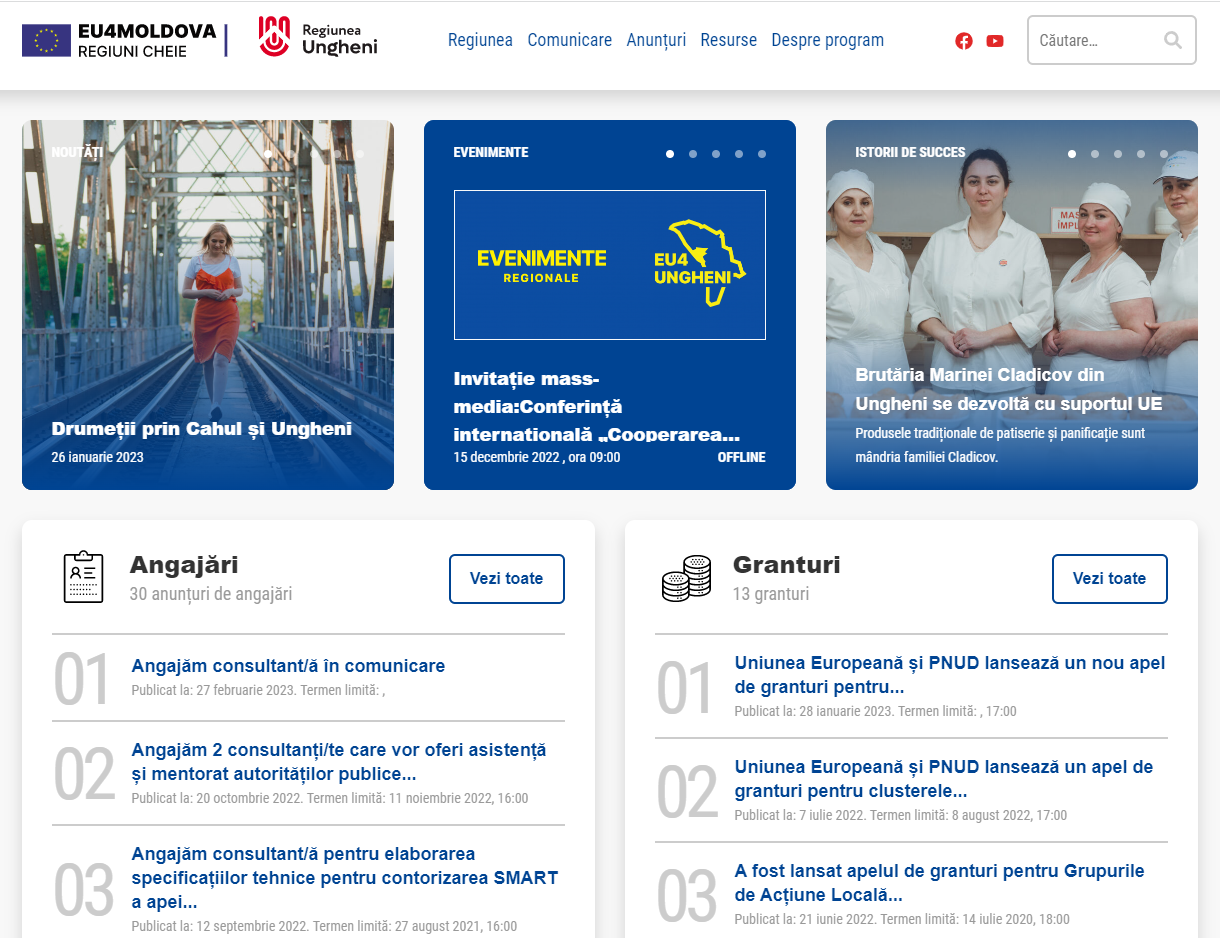 EU4MOLDOVA
REGIUNI CHEIE

Regiunea
Ungheni

Regiunea Comunicare Anunțuri Resurse Despre program

Căutare...

NOUTĂȚI

Drumeții prin Cahul și Ungheni
26 ianuarie 2023

EVENIMENTE

EVENIMENTE
REGIONALE

EU4
UNGHENI

Invitație mass-media:Conferință internațională „Cooperarea...
15 decembrie 2022 , ora 09:00
OFFLINE

ISTORII DE SUCCES

Brutăria Marinei Cladicov din Ungheni se dezvoltă cu suportul UE
Produsele tradiționale de patiserie și panificație sunt mândria familiei Cladicov.

Angajări
30 anunțuri de angajări
Vezi toate

01
Angajăm consultant/ă în comunicare
Publicat la: 27 februarie 2023. Termen limită: ,

02
Angajăm 2 consultanți/te care vor oferi asistență și mentorat autorităților publice...
Publicat la: 20 octombrie 2022. Termen limită: 11 noiembrie 2022, 16:00

03
Angajăm consultant/ă pentru elaborarea specificațiilor tehnice pentru contorizarea SMART a apei...
Publicat la: 12 septembrie 2022. Termen limită: 27 august 2021, 16:00

Granturi
13 granturi
Vezi toate

01
Uniunea Europeană și PNUD lansează un nou apel de granturi pentru...
Publicat la: 28 ianuarie 2023. Termen limită: , 17:00

02
Uniunea Europeană și PNUD lansează un apel de granturi pentru clusterele...
Publicat la: 7 iulie 2022. Termen limită: 8 august 2022, 17:00

03
A fost lansat apelul de granturi pentru Grupurile de Acțiune Locală...
Publicat la: 21 iunie 2022. Termen limită: 14 iulie 2020, 18:00